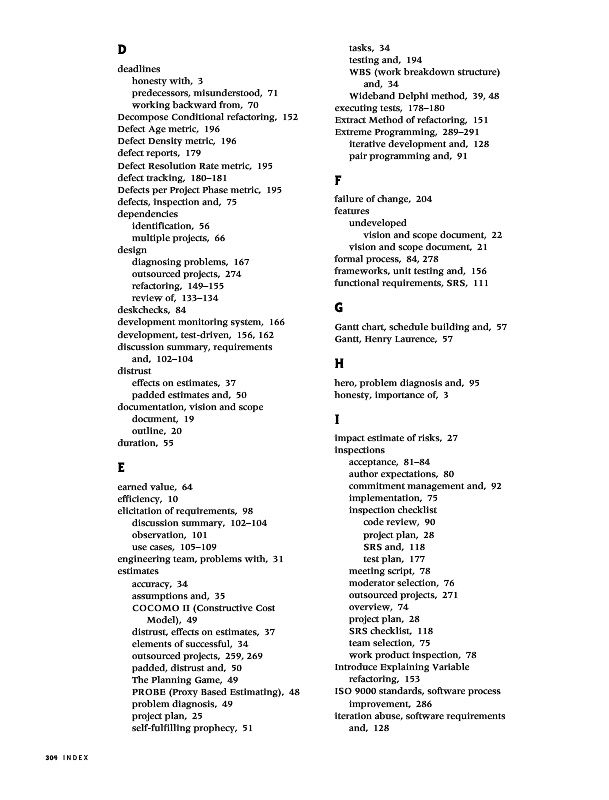 D

deadlines
honesty with, 3
predecessors, misunderstood, 71
working backward from, 70
Decompose Conditional refactoring, 152
Defect Age metric, 196
Defect Density metric, 196
defect reports, 179
Defect Resolution Rate metric, 195
defect tracking, 180–181
Defects per Project Phase metric, 195
defects, inspection and, 75
dependencies
identification, 56
multiple projects, 66
design
diagnosing problems, 167
outsourced projects, 274
refactoring, 149–155
review of, 133–134
deskchecks, 84
development monitoring system, 166
development, test-driven, 156, 162
discussion summary, requirements and, 102–104
distrust
effects on estimates, 37
padded estimates and, 50
documentation, vision and scope document, 19
outline, 20
duration, 55

E

earned value, 64
efficiency, 10
elicitation of requirements, 98
discussion summary, 102–104
observation, 101
use cases, 105–109
engineering team, problems with, 31
estimates
accuracy, 34
assumptions and, 35
COCOMO II (Constructive Cost Model), 49
distrust, effects on estimates, 37
elements of successful, 34
outsourced projects, 259, 269
padded, distrust and, 50
The Planning Game, 49
PROBE (Proxy Based Estimating), 48
problem diagnosis, 49
project plan, 25
self-fulfilling prophecy, 51

tasks, 34
testing and, 194
WBS (work breakdown structure) and, 34
Wideband Delphi method, 39, 48
executing tests, 178–180
Extract Method of refactoring, 151
Extreme Programming, 289–291
iterative development and, 128
pair programming and, 91

F

failure of change, 204
features
undeveloped
vision and scope document, 22
vision and scope document, 21
formal process, 84, 278
frameworks, unit testing and, 156
functional requirements, SRS, 111

G

Gantt chart, schedule building and, 57
Gantt, Henry Laurence, 57

H

hero, problem diagnosis and, 95
honesty, importance of, 3

I

impact estimate of risks, 27
inspections
acceptance, 81–84
author expectations, 80
commitment management and, 92
implementation, 75
inspection checklist
code review, 90
project plan, 28
SRS and, 118
test plan, 177
meeting script, 78
moderator selection, 76
outsourced projects, 271
overview, 74
project plan, 28
SRS checklist, 118
team selection, 75
work product inspection, 78
Introduce Explaining Variable refactoring, 153
ISO 9000 standards, software process improvement, 286
iteration abuse, software requirements and, 128

304 INDEX